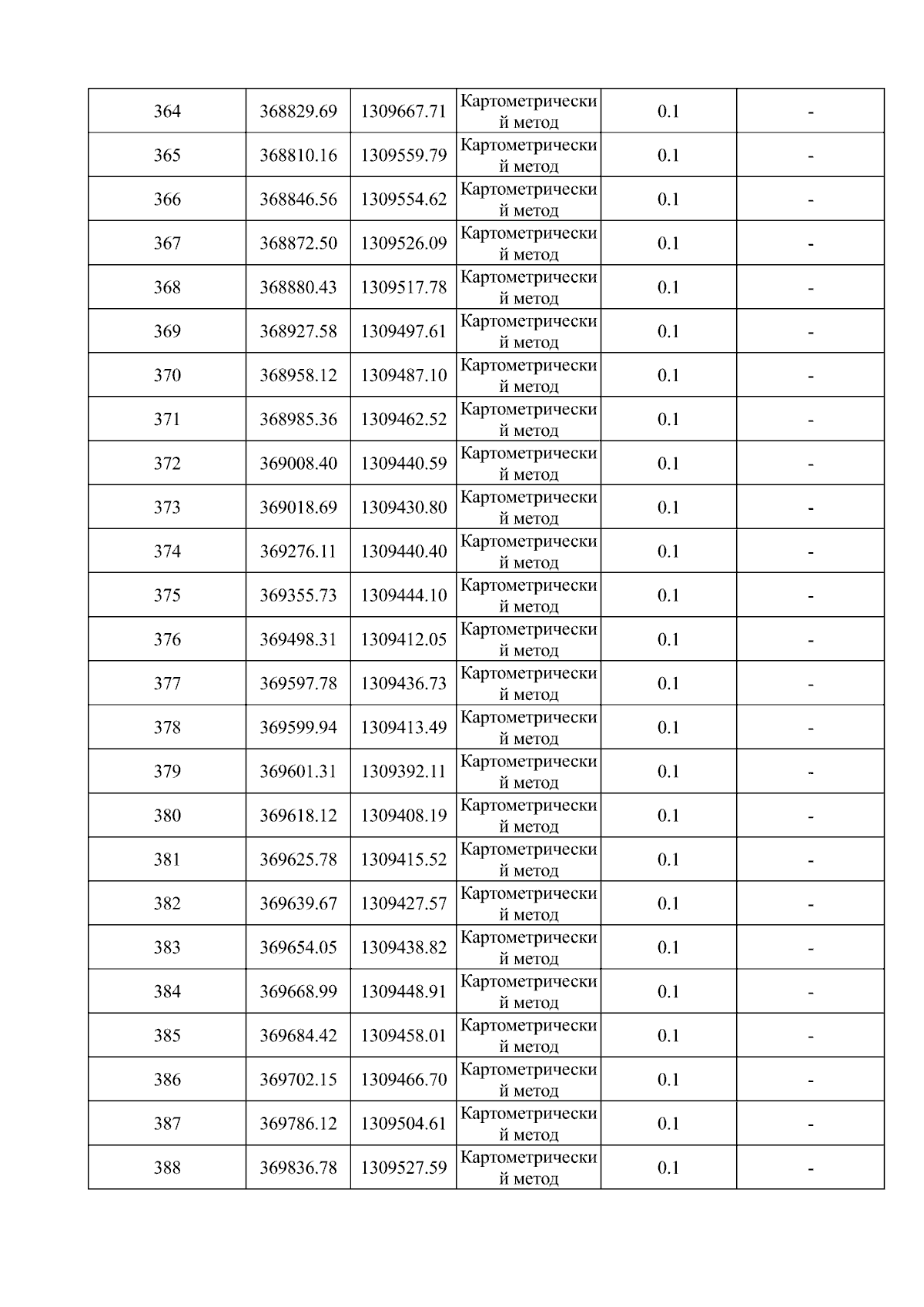 | 364 | 368829.69 | 1309667.71 | Картометрический метод | 0.1 | - |
|---|---|---|---|---|---|
| 365 | 368810.16 | 1309559.79 | Картометрический метод | 0.1 | - |
| 366 | 368846.56 | 1309554.62 | Картометрический метод | 0.1 | - |
| 367 | 368872.50 | 1309526.09 | Картометрический метод | 0.1 | - |
| 368 | 368880.43 | 1309517.78 | Картометрический метод | 0.1 | - |
| 369 | 368927.58 | 1309497.61 | Картометрический метод | 0.1 | - |
| 370 | 368958.12 | 1309487.10 | Картометрический метод | 0.1 | - |
| 371 | 368985.36 | 1309462.52 | Картометрический метод | 0.1 | - |
| 372 | 369008.40 | 1309440.59 | Картометрический метод | 0.1 | - |
| 373 | 369018.69 | 1309430.80 | Картометрический метод | 0.1 | - |
| 374 | 369276.11 | 1309440.40 | Картометрический метод | 0.1 | - |
| 375 | 369355.73 | 1309444.10 | Картометрический метод | 0.1 | - |
| 376 | 369498.31 | 1309412.05 | Картометрический метод | 0.1 | - |
| 377 | 369597.78 | 1309436.73 | Картометрический метод | 0.1 | - |
| 378 | 369599.94 | 1309413.49 | Картометрический метод | 0.1 | - |
| 379 | 369601.31 | 1309392.11 | Картометрический метод | 0.1 | - |
| 380 | 369618.12 | 1309408.19 | Картометрический метод | 0.1 | - |
| 381 | 369625.78 | 1309415.52 | Картометрический метод | 0.1 | - |
| 382 | 369639.67 | 1309427.57 | Картометрический метод | 0.1 | - |
| 383 | 369654.05 | 1309438.82 | Картометрический метод | 0.1 | - |
| 384 | 369668.99 | 1309448.91 | Картометрический метод | 0.1 | - |
| 385 | 369684.42 | 1309458.01 | Картометрический метод | 0.1 | - |
| 386 | 369702.15 | 1309466.70 | Картометрический метод | 0.1 | - |
| 387 | 369786.12 | 1309504.61 | Картометрический метод | 0.1 | - |
| 388 | 369836.78 | 1309527.59 | Картометрический метод | 0.1 | - |